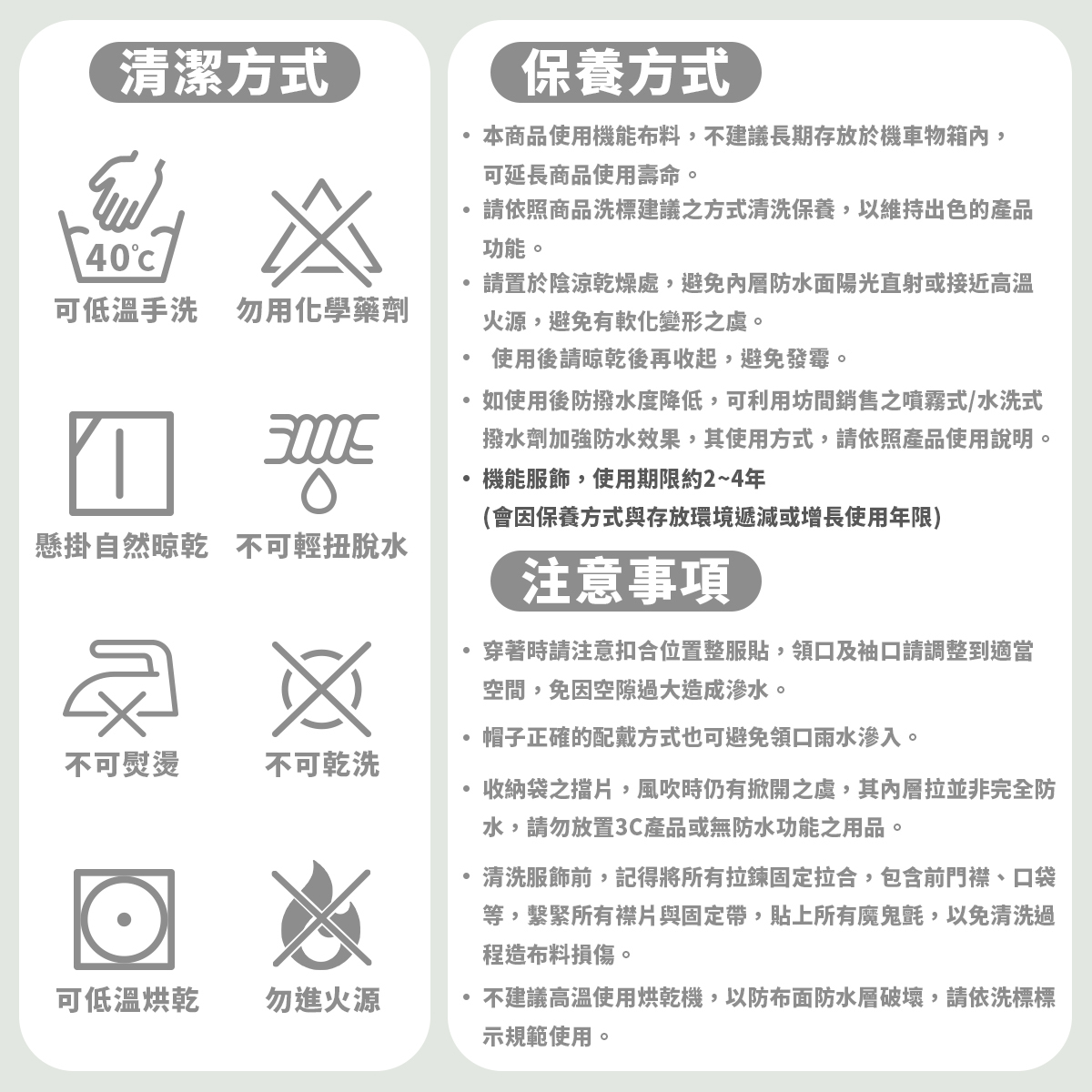 清潔方式

40℃

可低溫手洗

勿用化學藥劑

懸掛自然晾乾

不可輕扭脫水

不可熨燙

不可乾洗

可低溫烘乾

勿進火源

保養方式

• 本商品使用機能布料，不建議長期存放於機車物箱內，可延長商品使用壽命。
• 請依照商品洗標建議之方式清洗保養，以維持出色的產品功能。
• 請置於陰涼乾燥處，避免內層防水面陽光直射或接近高溫火源，避免有軟化變形之虞。
• 使用後請晾乾後再收起，避免發霉。
• 如使用後防撥水度降低，可利用坊間銷售之噴霧式/水洗式撥水劑加強防水效果，其使用方式，請依照產品使用說明。
• 機能服飾，使用期限約2~4年
(會因保養方式與存放環境遞減或增長使用年限)

注意事項

• 穿著時請注意扣合位置整服貼，領口及袖口請調整到適當空間，免因空隙過大造成滲水。
• 帽子正確的配戴方式也可避免領口雨水滲入。
• 收納袋之擋片，風吹時仍有掀開之虞，其內層拉並非完全防水，請勿放置3C產品或無防水功能之用品。
• 清洗服飾前，記得將所有拉鍊固定拉合，包含前門襟、口袋等，繫緊所有襟片與固定帶，貼上所有魔鬼氈，以免清洗過程造布料損傷。
• 不建議高溫使用烘乾機，以防布面防水層破壞，請依洗標標示規範使用。